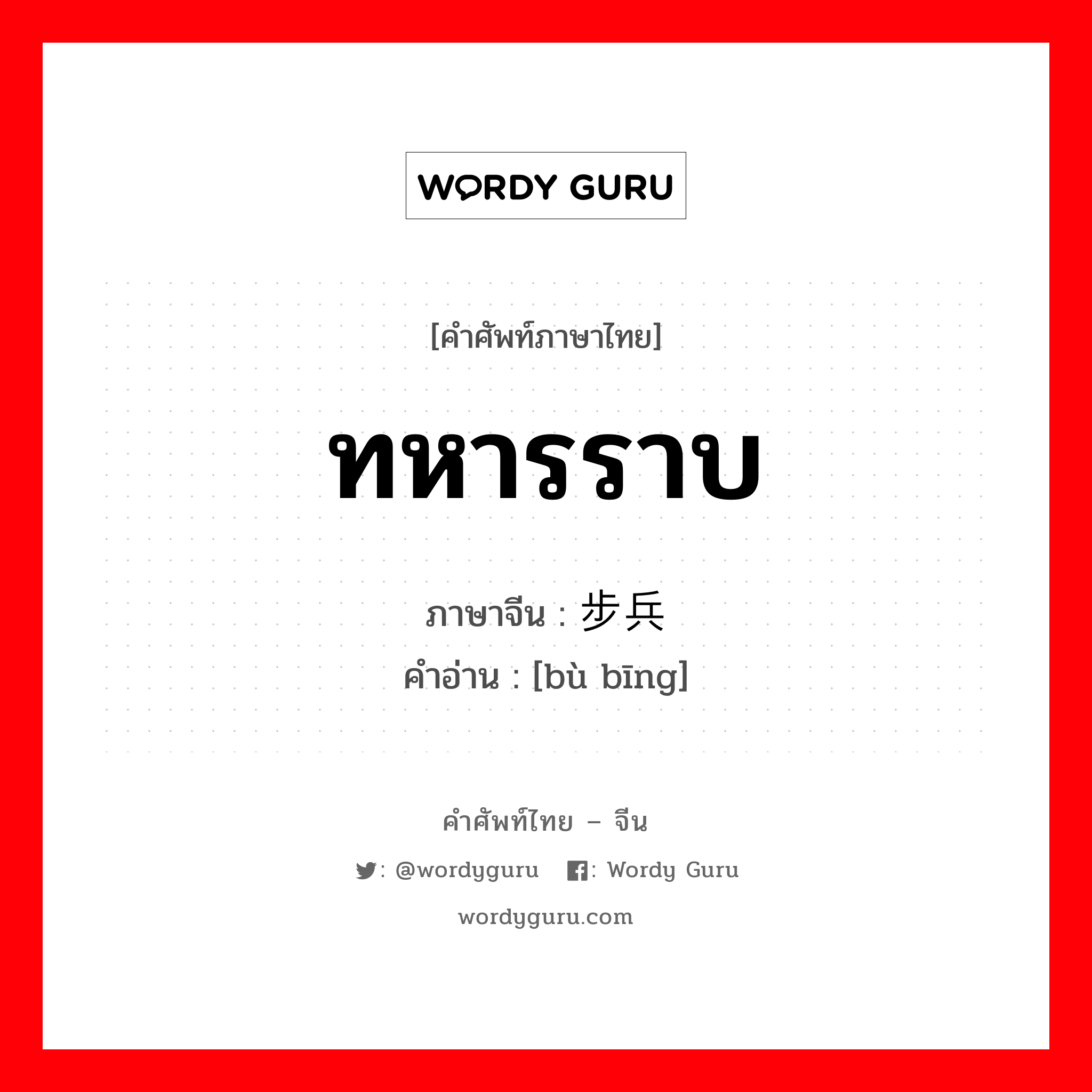 WORDY GURU

[คำศัพท์ภาษาไทย]

ทหารราบ

ภาษาจีน : 步兵

คำอ่าน : [bù bīng]

คำศัพท์ไทย – จีน

: @wordyguru : Wordy Guru

wordyguru.com